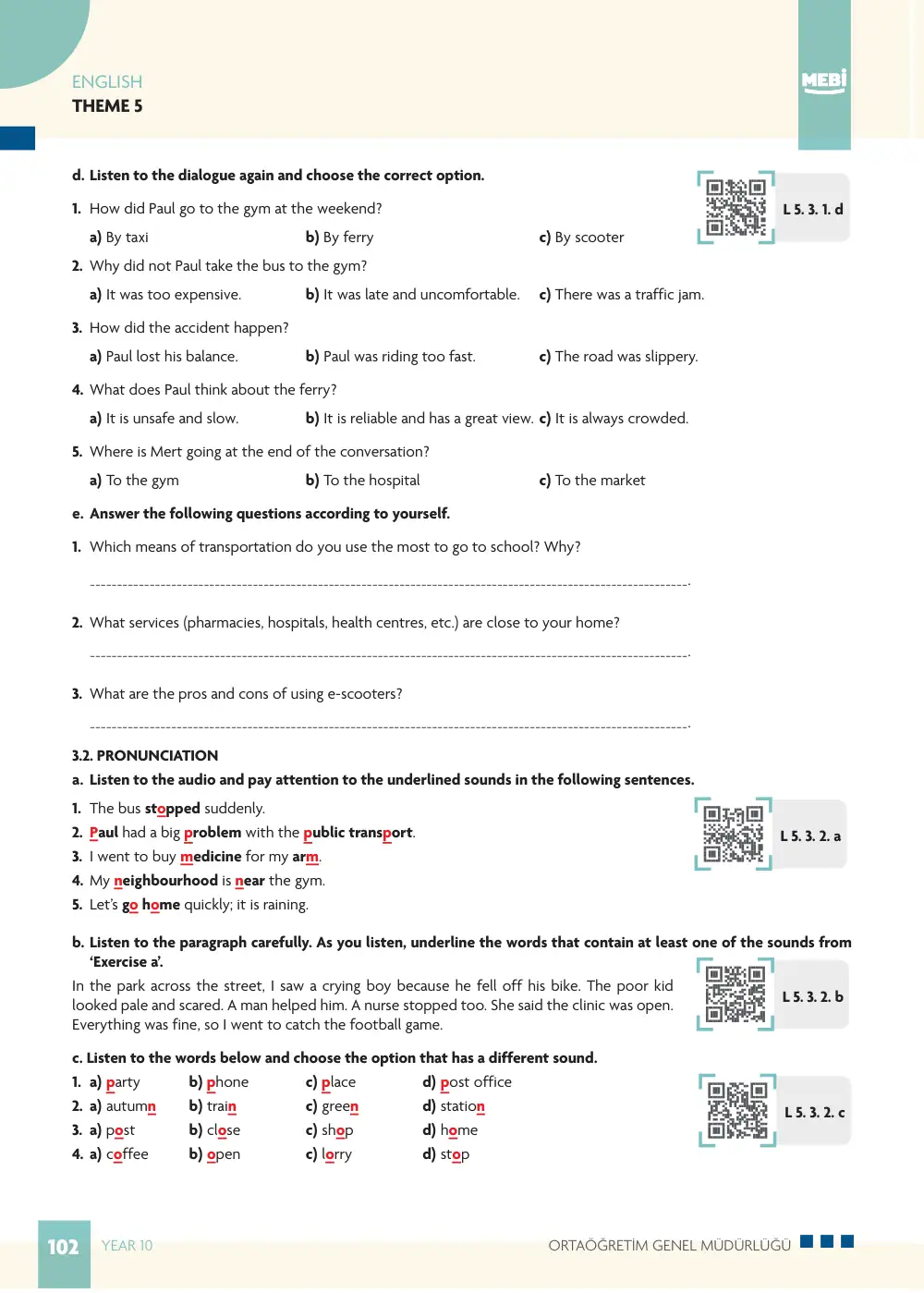 ENGLISH
THEME 5

MEBİ

d. Listen to the dialogue again and choose the correct option.

L 5. 3. 1. d

1. How did Paul go to the gym at the weekend?

a) By taxi b) By ferry c) By scooter

2. Why did not Paul take the bus to the gym?

a) It was too expensive. b) It was late and uncomfortable. c) There was a traffic jam.

3. How did the accident happen?

a) Paul lost his balance. b) Paul was riding too fast. c) The road was slippery.

4. What does Paul think about the ferry?

a) It is unsafe and slow. b) It is reliable and has a great view. c) It is always crowded.

5. Where is Mert going at the end of the conversation?

a) To the gym b) To the hospital c) To the market

e. Answer the following questions according to yourself.

1. Which means of transportation do you use the most to go to school? Why?

____.

2. What services (pharmacies, hospitals, health centres, etc.) are close to your home?

____.

3. What are the pros and cons of using e-scooters?

____.

3.2. PRONUNCIATION

a. Listen to the audio and pay attention to the underlined sounds in the following sentences.

1. The bus stopped suddenly.
2. Paul had a big problem with the public transport.
3. I went to buy medicine for my arm.
4. My neighbourhood is near the gym.
5. Let's go home quickly; it is raining.

L 5. 3. 2. a

b. Listen to the paragraph carefully. As you listen, underline the words that contain at least one of the sounds from 'Exercise a'.

In the park across the street, I saw a crying boy because he fell off his bike. The poor kid looked pale and scared. A man helped him. A nurse stopped too. She said the clinic was open. Everything was fine, so I went to catch the football game.

L 5. 3. 2. b

c. Listen to the words below and choose the option that has a different sound.

1. a) party b) phone c) place d) post office
2. a) autumn b) train c) green d) station
3. a) post b) close c) shop d) home
4. a) coffee b) open c) lorry d) stop

L 5. 3. 2. c

102 YEAR 10 ORTAÖĞRETİM GENEL MÜDÜRLÜĞÜ